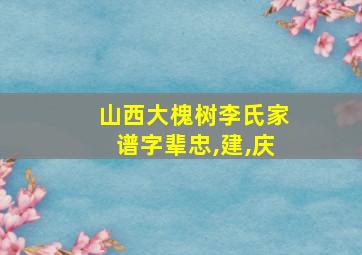 山西大槐树李氏家谱字辈忠,建,庆